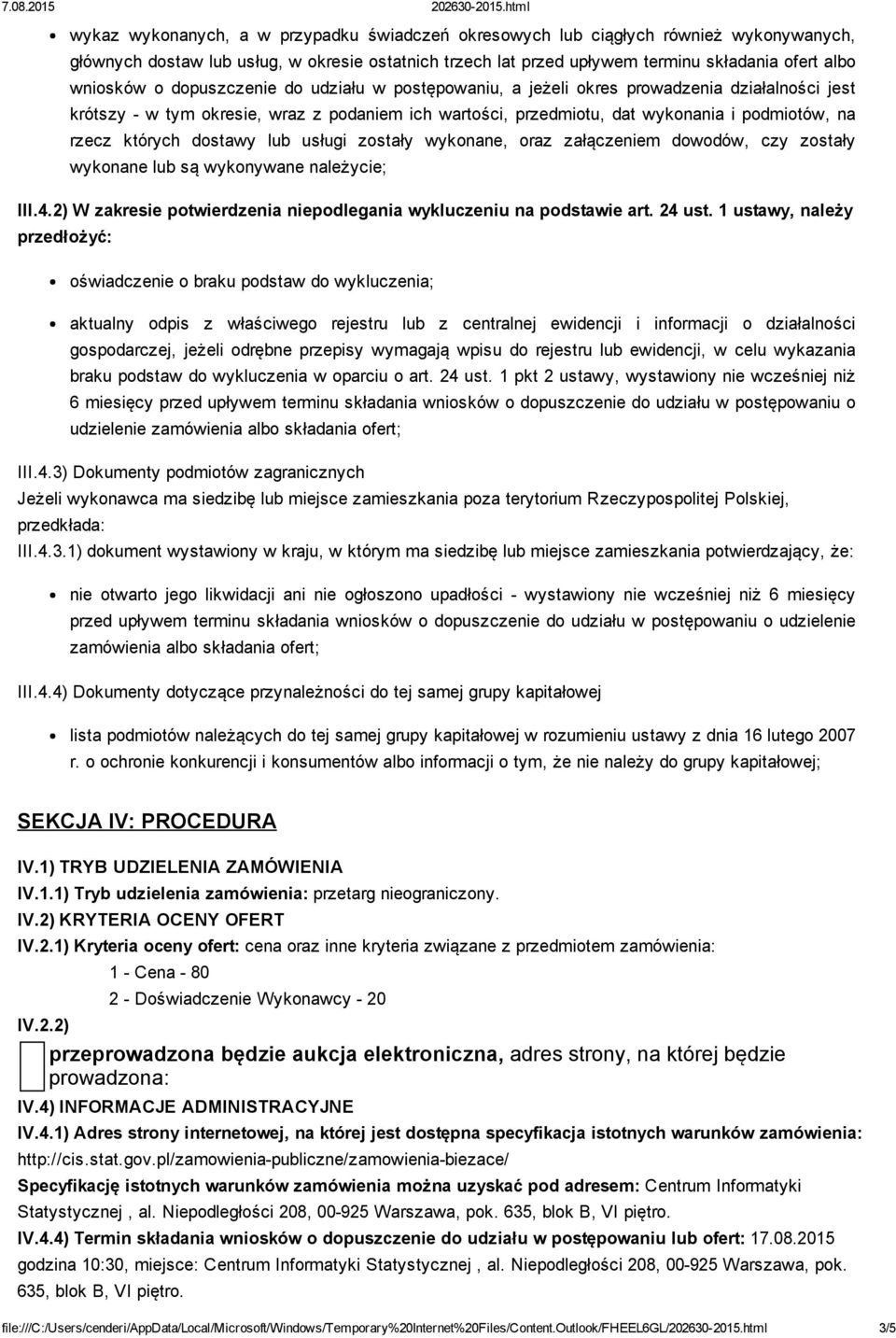 7.08.2015 202630-2015.html

wykaz wykonanych, a w przypadku świadczeń okresowych lub ciągłych również wykonywanych, głównych dostaw lub usług, w okresie ostatnich trzech lat przed upływem terminu składania ofert albo wniosków o dopuszczenie do udziału w postępowaniu, a jeżeli okres prowadzenia działalności jest krótszy - w tym okresie, wraz z podaniem ich wartości, przedmiotu, dat wykonania i podmiotów, na rzecz których dostawy lub usługi zostały wykonane, oraz załączeniem dowodów, czy zostały wykonane lub są wykonywane należycie;

III.4.2) W zakresie potwierdzenia niepodlegania wykluczeniu na podstawie art. 24 ust. 1 ustawy, należy przedłożyć:

oświadczenie o braku podstaw do wykluczenia;

aktualny odpis z właściwego rejestru lub z centralnej ewidencji i informacji o działalności gospodarczej, jeżeli odrębne przepisy wymagają wpisu do rejestru lub ewidencji, w celu wykazania braku podstaw do wykluczenia w oparciu o art. 24 ust. 1 pkt 2 ustawy, wystawiony nie wcześniej niż 6 miesięcy przed upływem terminu składania wniosków o dopuszczenie do udziału w postępowaniu o udzielenie zamówienia albo składania ofert;

III.4.3) Dokumenty podmiotów zagranicznych
Jeżeli wykonawca ma siedzibę lub miejsce zamieszkania poza terytorium Rzeczypospolitej Polskiej, przedkłada:
III.4.3.1) dokument wystawiony w kraju, w którym ma siedzibę lub miejsce zamieszkania potwierdzający, że:

nie otwarto jego likwidacji ani nie ogłoszono upadłości - wystawiony nie wcześniej niż 6 miesięcy przed upływem terminu składania wniosków o dopuszczenie do udziału w postępowaniu o udzielenie zamówienia albo składania ofert;

III.4.4) Dokumenty dotyczące przynależności do tej samej grupy kapitałowej

lista podmiotów należących do tej samej grupy kapitałowej w rozumieniu ustawy z dnia 16 lutego 2007 r. o ochronie konkurencji i konsumentów albo informacji o tym, że nie należy do grupy kapitałowej;

SEKCJA IV: PROCEDURA

IV.1) TRYB UDZIELENIA ZAMÓWIENIA
IV.1.1) Tryb udzielenia zamówienia: przetarg nieograniczony.
IV.2) KRYTERIA OCENY OFERT
IV.2.1) Kryteria oceny ofert: cena oraz inne kryteria związane z przedmiotem zamówienia:
1 - Cena - 80
2 - Doświadczenie Wykonawcy - 20
IV.2.2)
przeprowadzona będzie aukcja elektroniczna, adres strony, na której będzie prowadzona:
IV.4) INFORMACJE ADMINISTRACYJNE
IV.4.1) Adres strony internetowej, na której jest dostępna specyfikacja istotnych warunków zamówienia: http://cis.stat.gov.pl/zamowienia-publiczne/zamowienia-biezace/
Specyfikację istotnych warunków zamówienia można uzyskać pod adresem: Centrum Informatyki Statystycznej , al. Niepodległości 208, 00-925 Warszawa, pok. 635, blok B, VI piętro.
IV.4.4) Termin składania wniosków o dopuszczenie do udziału w postępowaniu lub ofert: 17.08.2015 godzina 10:30, miejsce: Centrum Informatyki Statystycznej , al. Niepodległości 208, 00-925 Warszawa, pok. 635, blok B, VI piętro.

file:///C:/Users/cenderi/AppData/Local/Microsoft/Windows/Temporary%20Internet%20Files/Content.Outlook/FHEEL6GL/202630-2015.html 3/5